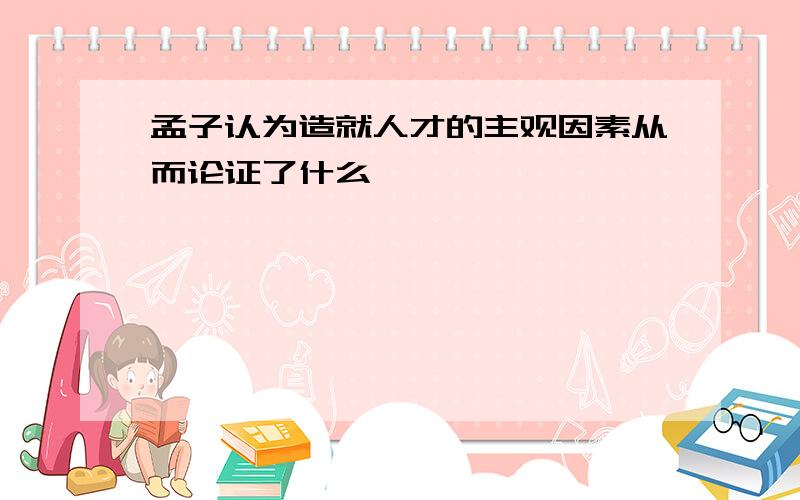 孟子认为造就人才的主观因素从而论证了什么